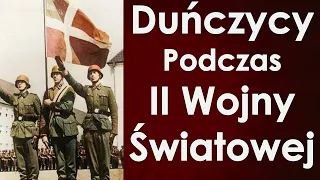 Duńczycy
Podczas
II Wojny
Światowej